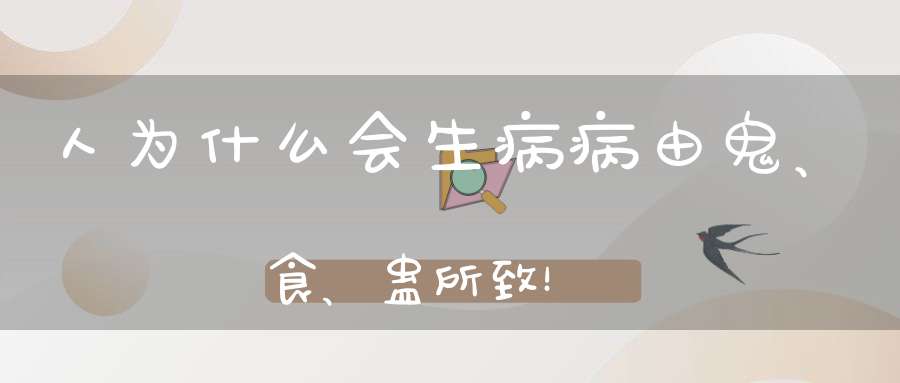 人为什么会生病病由鬼、食、蛊所致!